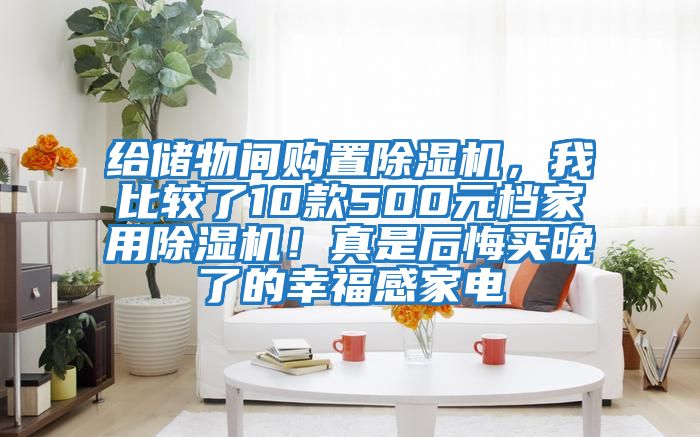 给储物间购置除湿机，我比较了10款500元档家用除湿机！真是后悔买晚了的幸福感家电